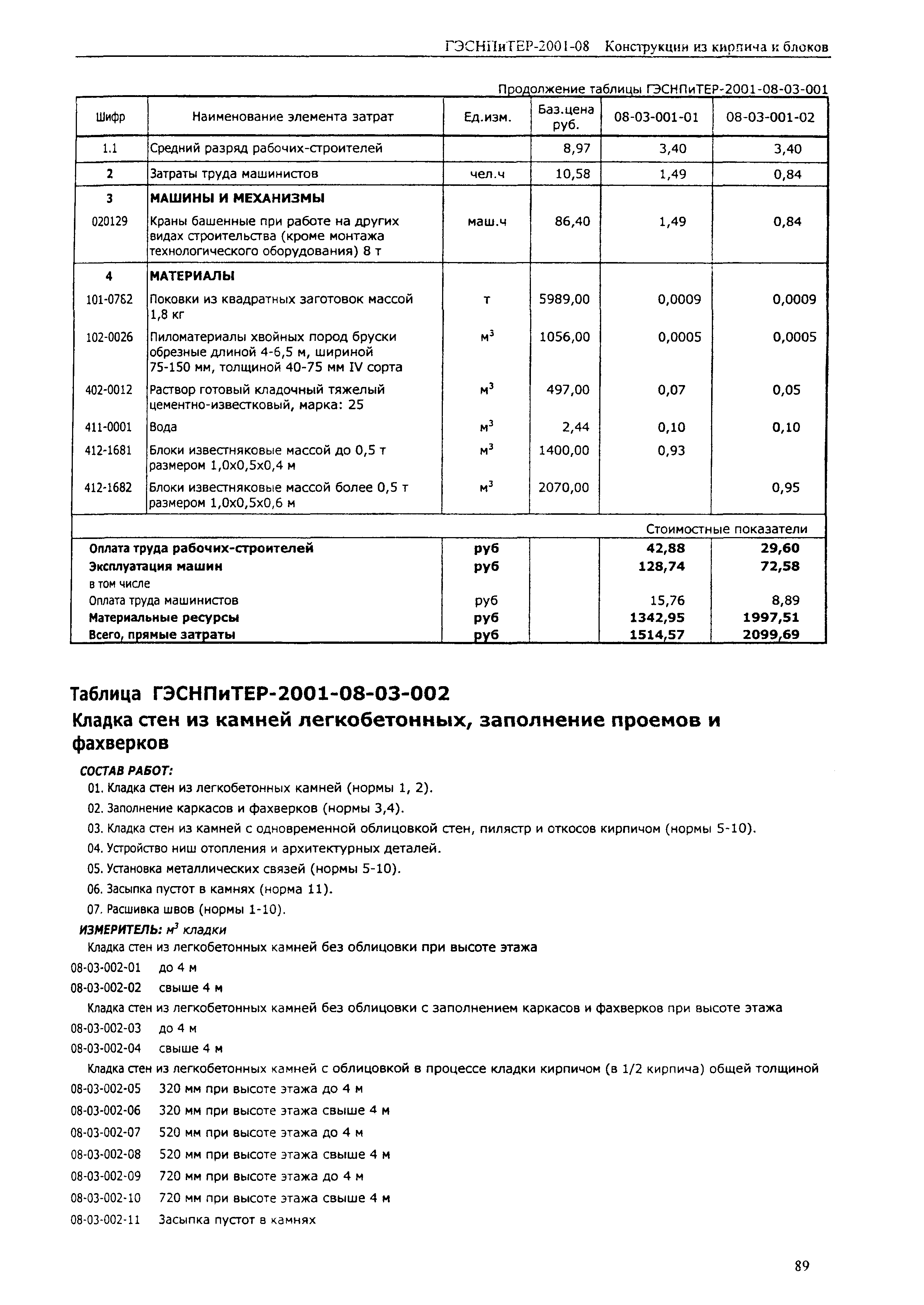 ГЭСНПиТЕР-2001-08 Конструкции из кирпича и блоков

Продолжение таблицы ГЭСНПиТЕР-2001-08-03-001

| Шифр | Наименование элемента затрат | Ед.изм. | Баз.цена руб. | 08-03-001-01 | 08-03-001-02 |
|---|---|---|---|---|---|
| 1.1 | Средний разряд рабочих-строителей | | 8,97 | 3,40 | 3,40 |
| 2 | Затраты труда машинистов | чел.ч | 10,58 | 1,49 | 0,84 |
| 3 | МАШИНЫ И МЕХАНИЗМЫ | | | | |
| 020129 | Краны башенные при работе на других видах строительства (кроме монтажа технологического оборудования) 8 т | маш.ч | 86,40 | 1,49 | 0,84 |
| 4 | МАТЕРИАЛЫ | | | | |
| 101-0782 | Поковки из квадратных заготовок массой 1,8 кг | т | 5989,00 | 0,0009 | 0,0009 |
| 102-0026 | Пиломатериалы хвойных пород бруски обрезные длиной 4-6,5 м, шириной 75-150 мм, толщиной 40-75 мм IV сорта | $м^3$ | 1056,00 | 0,0005 | 0,0005 |
| 402-0012 | Раствор готовый кладочный тяжелый цементно-известковый, марка: 25 | $м^3$ | 497,00 | 0,07 | 0,05 |
| 411-0001 | Вода | $м^3$ | 2,44 | 0,10 | 0,10 |
| 412-1681 | Блоки известняковые массой до 0,5 т размером 1,0х0,5х0,4 м | $м^3$ | 1400,00 | 0,93 | |
| 412-1682 | Блоки известняковые массой более 0,5 т размером 1,0х0,5х0,6 м | $м^3$ | 2070,00 | | 0,95 |
| | | | | Стоимостные показатели | |
| Оплата труда рабочих-строителей | | руб | | 42,88 | 29,60 |
| Эксплуатация машин | | руб | | 128,74 | 72,58 |
| в том числе | | | | | |
| Оплата труда машинистов | | руб | | 15,76 | 8,89 |
| Материальные ресурсы | | руб | | 1342,95 | 1997,51 |
| Всего, прямые затраты | | руб | | 1514,57 | 2099,69 |

Таблица ГЭСНПиТЕР-2001-08-03-002
Кладка стен из камней легкобетонных, заполнение проемов и фахверков

СОСТАВ РАБОТ:
01. Кладка стен из легкобетонных камней (нормы 1, 2).
02. Заполнение каркасов и фахверков (нормы 3,4).
03. Кладка стен из камней с одновременной облицовкой стен, пилястр и откосов кирпичом (нормы 5-10).
04. Устройство ниш отопления и архитектурных деталей.
05. Установка металлических связей (нормы 5-10).
06. Засыпка пустот в камнях (норма 11).
07. Расшивка швов (нормы 1-10).
ИЗМЕРИТЕЛЬ: $м^3$ кладки
Кладка стен из легкобетонных камней без облицовки при высоте этажа
08-03-002-01 до 4 м
08-03-002-02 свыше 4 м
Кладка стен из легкобетонных камней без облицовки с заполнением каркасов и фахверков при высоте этажа
08-03-002-03 до 4 м
08-03-002-04 свыше 4 м
Кладка стен из легкобетонных камней с облицовкой в процессе кладки кирпичом (в 1/2 кирпича) общей толщиной
08-03-002-05 320 мм при высоте этажа до 4 м
08-03-002-06 320 мм при высоте этажа свыше 4 м
08-03-002-07 520 мм при высоте этажа до 4 м
08-03-002-08 520 мм при высоте этажа свыше 4 м
08-03-002-09 720 мм при высоте этажа до 4 м
08-03-002-10 720 мм при высоте этажа свыше 4 м
08-03-002-11 Засыпка пустот в камнях

89